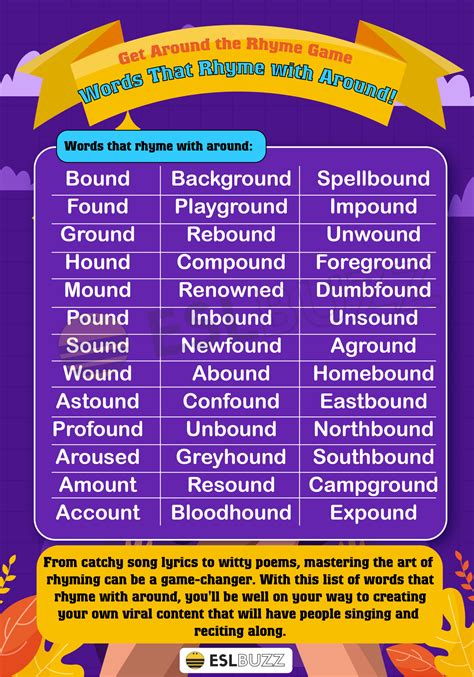 Get Around the Rhyme Game
Words That Rhyme with Around!

Words that rhyme with around:

| Bound | Background | Spellbound |
|---|---|---|
| Found | Playground | Impound |
| Ground | Rebound | Unwound |
| Hound | Compound | Foreground |
| Mound | Renowned | Dumbfound |
| Pound | Inbound | Unsound |
| Sound | Newfound | Aground |
| Wound | Abound | Homebound |
| Astound | Confound | Eastbound |
| Profound | Unbound | Northbound |
| Aroused | Greyhound | Southbound |
| Amount | Resound | Campground |
| Account | Bloodhound | Expound |

From catchy song lyrics to witty poems, mastering the art of rhyming can be a game-changer. With this list of words that rhyme with around, you'll be well on your way to creating your own viral content that will have people singing and reciting along.

ESLBUZZ